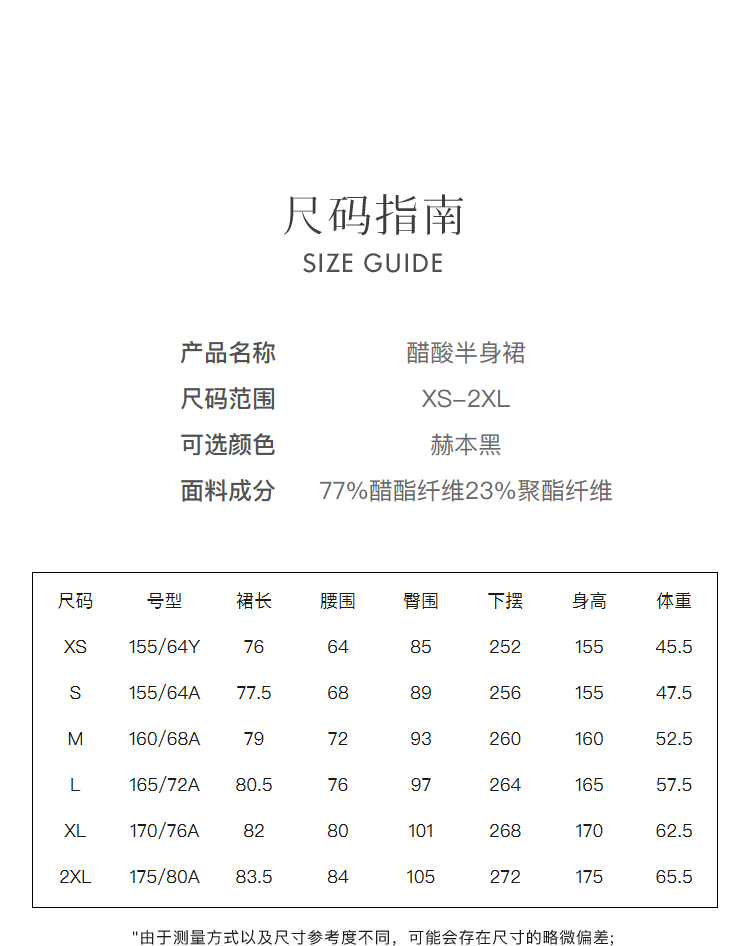 尺码指南
SIZE GUIDE

产品名称 醋酸半身裙
尺码范围 XS-2XL
可选颜色 赫本黑
面料成分 77%醋酯纤维23%聚酯纤维

| 尺码 | 号型 | 裙长 | 腰围 | 臀围 | 下摆 | 身高 | 体重 |
|---|---|---|---|---|---|---|---|
| XS | 155/64Y | 76 | 64 | 85 | 252 | 155 | 45.5 |
| S | 155/64A | 77.5 | 68 | 89 | 256 | 155 | 47.5 |
| M | 160/68A | 79 | 72 | 93 | 260 | 160 | 52.5 |
| L | 165/72A | 80.5 | 76 | 97 | 264 | 165 | 57.5 |
| XL | 170/76A | 82 | 80 | 101 | 268 | 170 | 62.5 |
| 2XL | 175/80A | 83.5 | 84 | 105 | 272 | 175 | 65.5 |

"由于测量方式以及尺寸参考度不同，可能会存在尺寸的略微偏差;